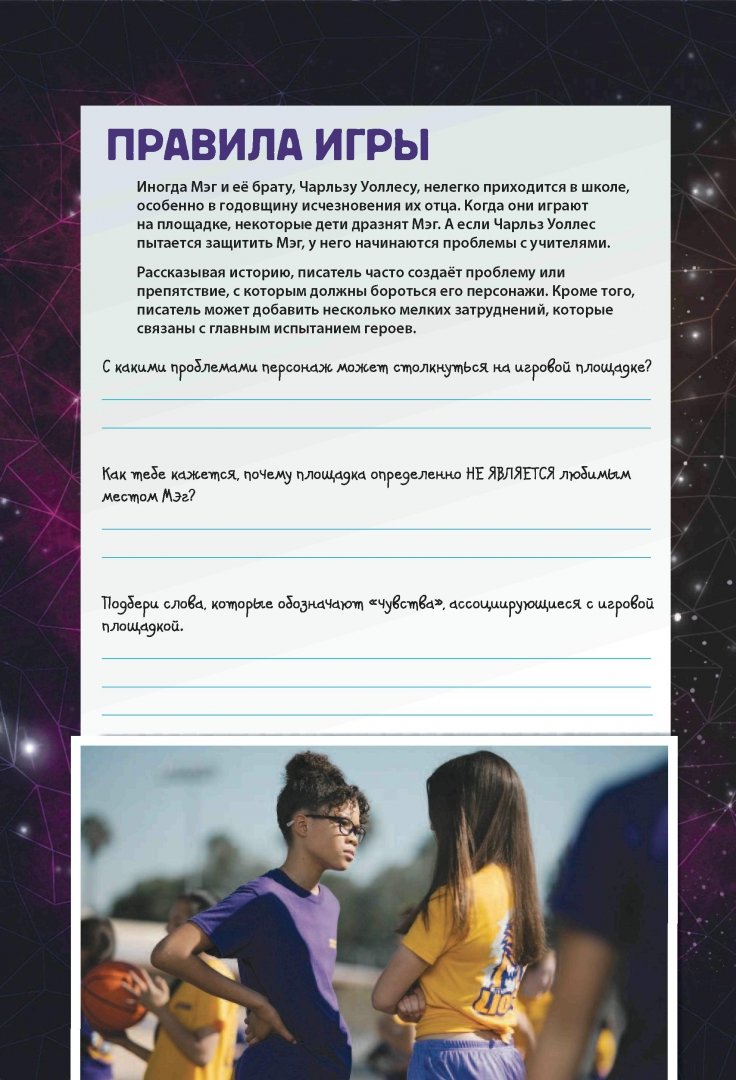 ПРАВИЛА ИГРЫ

Иногда Мэг и её брату, Чарльзу Уоллесу, нелегко приходится в школе, особенно в годовщину исчезновения их отца. Когда они играют на площадке, некоторые дети дразнят Мэг. А если Чарльз Уоллес пытается защитить Мэг, у него начинаются проблемы с учителями.

Рассказывая историю, писатель часто создаёт проблему или препятствие, с которым должны бороться его персонажи. Кроме того, писатель может добавить несколько мелких затруднений, которые связаны с главным испытанием героев.

С какими проблемами персонаж может столкнуться на игровой площадке?

Как тебе кажется, почему площадка определенно НЕ ЯВЛЯЕТСЯ любимым местом Мэг?

Подбери слова, которые обозначают «чувства», ассоциирующиеся с игровой площадкой.